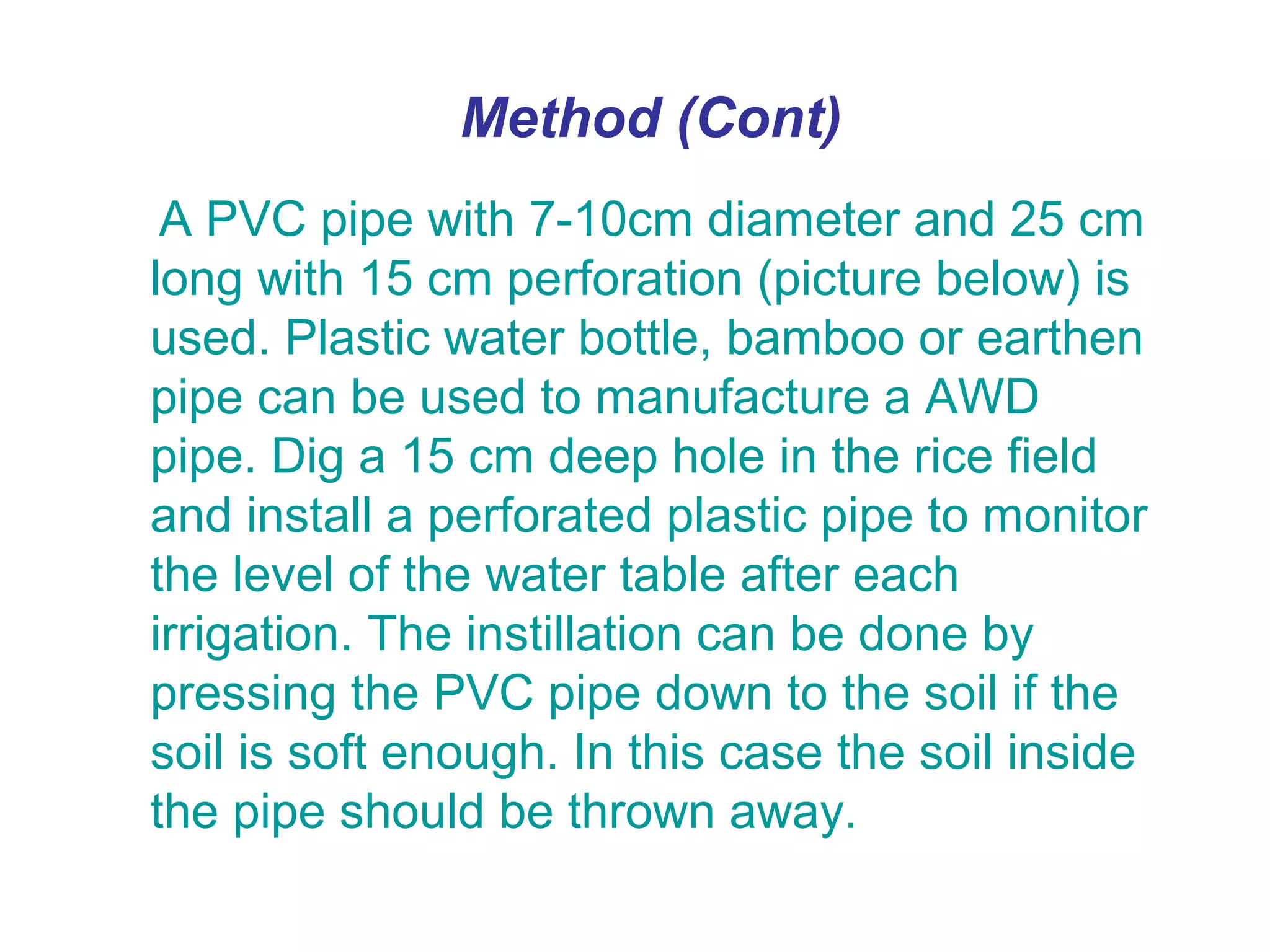 Method (Cont)

A PVC pipe with 7-10cm diameter and 25 cm long with 15 cm perforation (picture below) is used. Plastic water bottle, bamboo or earthen pipe can be used to manufacture a AWD pipe. Dig a 15 cm deep hole in the rice field and install a perforated plastic pipe to monitor the level of the water table after each irrigation. The instillation can be done by pressing the PVC pipe down to the soil if the soil is soft enough. In this case the soil inside the pipe should be thrown away.